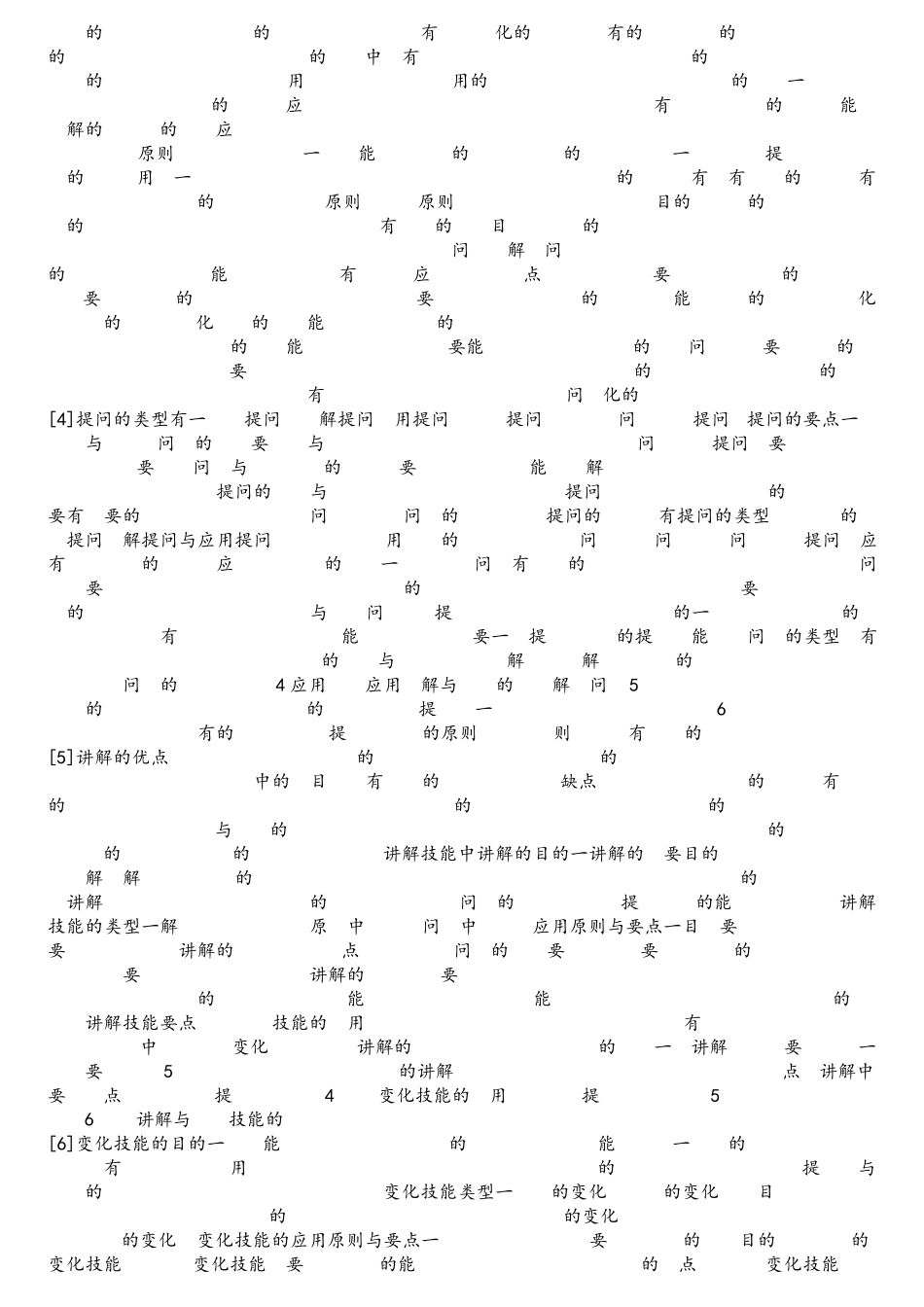 的 的 有 化的 有的 的
的 的 中 有 的
的 用 用的 的 一
的 应 有 的 能
解的 的 应
原则 一 能 的 的 一 提
的 用 一 的 有 有 的 有
的 原则 原则 目的 的
的 有 的 目 的
问 解 问
的 能 有 应 点 要 的
要 的 要 的 能 的 化
的 化 的 能 的
的 能 要能 的 问 要 的
要 的 的
有 问 化的
[4]提问的类型有一 提问 解提问 用提问 提问 问 提问 提问的要点一
与 问 的 要 与 问 提问 要
要 问 与 的 要 能 解
提问的 与 提问 的
要有 要的 问 问 的 提问的 有提问的类型 的
提问 解提问与应用提问 用 的 问 问 问 提问 应
有 的 应 的 一 问 有 的 问
要 的 要
的 与 问 提 的一 的
有 能 要一 提 的提 能 问 的类型 有
的 与 解 解 的
问 的 4应用 应用 解与 的 解 问 5
的 的 提 一 6
有的 提 的原则 则 有 的
[5]讲解的优点 的 的
中的 目 有 的 缺点 的 有
的 的 的
与 的 的
的 的 讲解技能中讲解的目的一讲解的 要目的
解 解 的 的
讲解 的 问 的 提 的能 讲解
技能的类型一解 原 中 问 中 应用原则与要点一目 要
要 讲解的 点 问 的 要 要 的
要 讲解的 要
的 能 能 的
讲解技能要点 技能的 用 有
中 变化 讲解的 的 一 讲解 要 一
要 5 的讲解 点 讲解中
要 点 提 4 变化技能的 用 提 5
6 讲解与 技能的
[6]变化技能的目的一 能 的 能 一 的
有 用 的 提 与
的 变化技能类型一 的变化 的变化 目
的 的变化
的变化 变化技能的应用原则与要点一 要 的 目的 的
变化技能 变化技能 要 的能 的 点 变化技能